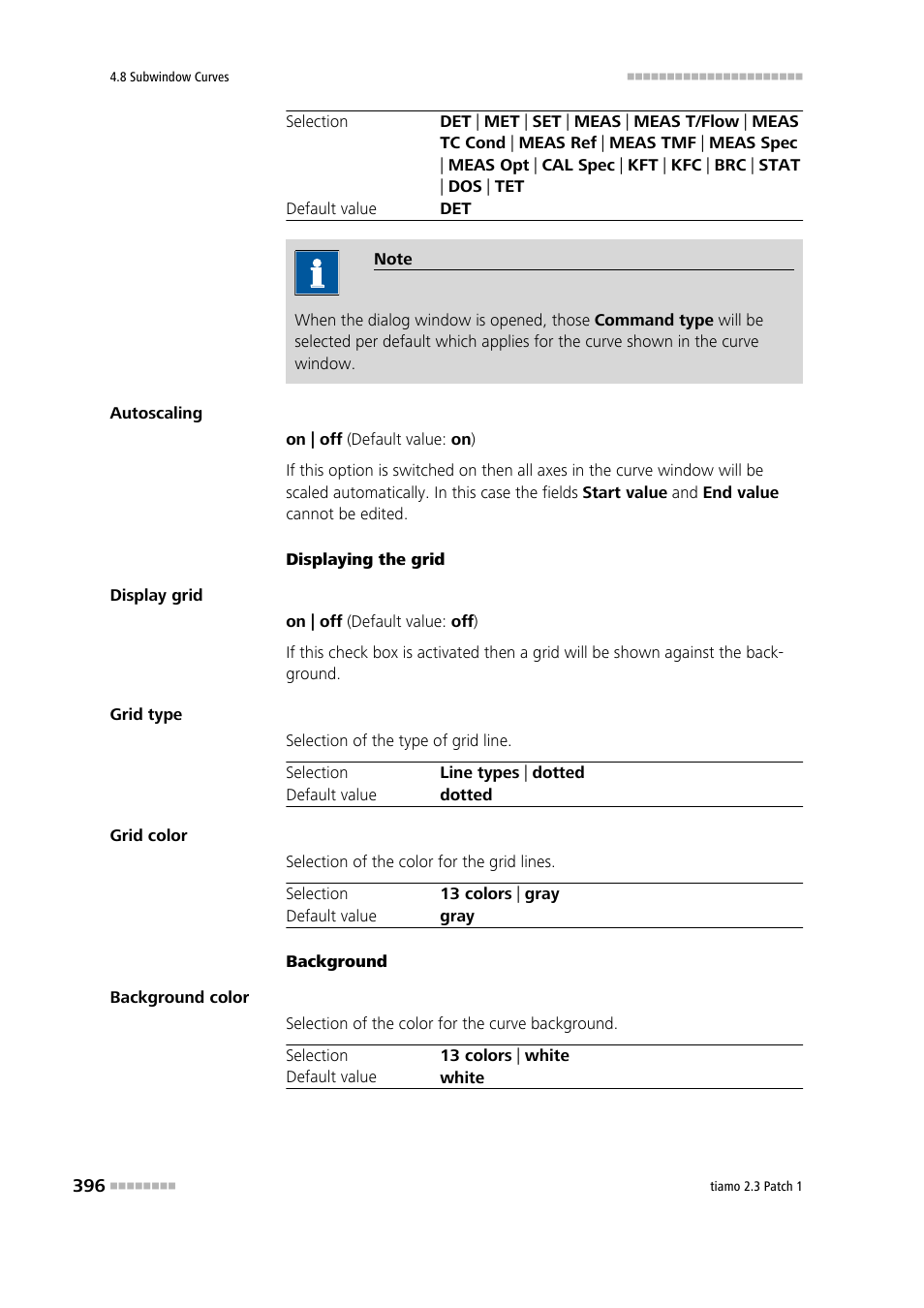 4.8 Subwindow Curves

| Selection | DET \| MET \| SET \| MEAS \| MEAS T/Flow \| MEAS TC Cond \| MEAS Ref \| MEAS TMF \| MEAS Spec \| MEAS Opt \| CAL Spec \| KFT \| KFC \| BRC \| STAT \| DOS \| TET |
|---|---|
| Default value | DET |

Note

When the dialog window is opened, those Command type will be selected per default which applies for the curve shown in the curve window.

Autoscaling

on | off (Default value: on)

If this option is switched on then all axes in the curve window will be scaled automatically. In this case the fields Start value and End value cannot be edited.

Displaying the grid

Display grid

on | off (Default value: off)

If this check box is activated then a grid will be shown against the background.

Grid type

Selection of the type of grid line.

| Selection | Line types \| dotted |
|---|---|
| Default value | dotted |

Grid color

Selection of the color for the grid lines.

| Selection | 13 colors \| gray |
|---|---|
| Default value | gray |

Background

Background color

Selection of the color for the curve background.

| Selection | 13 colors \| white |
|---|---|
| Default value | white |

396

tiamo 2.3 Patch 1